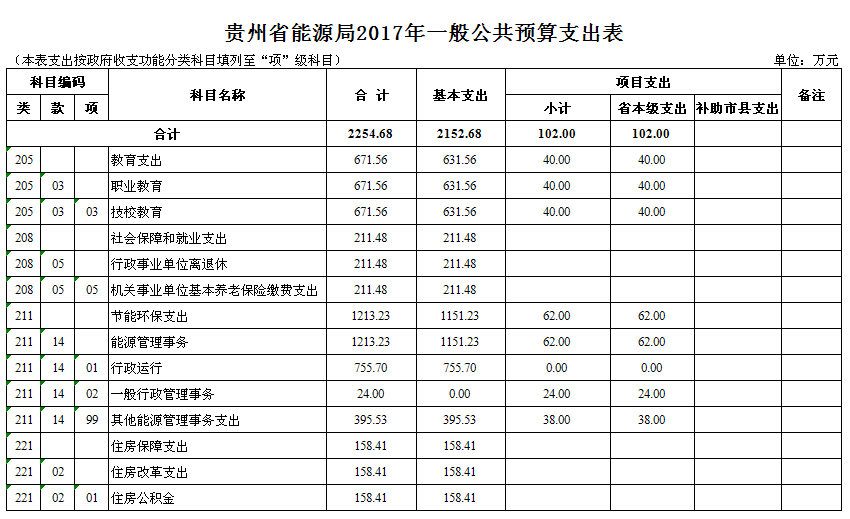 贵州省能源局2017年一般公共预算支出表

（本表支出按政府收支功能分类科目填列至“项”级科目）

单位：万元

| 科目编码 | | | 科目名称 | 合 计 | 基本支出 | 项目支出 | | | 备注 |
|---|---|---|---|---|---|---|---|---|---|
| 类 | 款 | 项 | | | | 小计 | 省本级支出 | 补助市县支出 | |
| 合计 | | | | 2254.68 | 2152.68 | 102.00 | 102.00 | | |
| 205 | | | 教育支出 | 671.56 | 631.56 | 40.00 | 40.00 | | |
| 205 | 03 | | 职业教育 | 671.56 | 631.56 | 40.00 | 40.00 | | |
| 205 | 03 | 03 | 技校教育 | 671.56 | 631.56 | 40.00 | 40.00 | | |
| 208 | | | 社会保障和就业支出 | 211.48 | 211.48 | | | | |
| 208 | 05 | | 行政事业单位离退休 | 211.48 | 211.48 | | | | |
| 208 | 05 | 05 | 机关事业单位基本养老保险缴费支出 | 211.48 | 211.48 | | | | |
| 211 | | | 节能环保支出 | 1213.23 | 1151.23 | 62.00 | 62.00 | | |
| 211 | 14 | | 能源管理事务 | 1213.23 | 1151.23 | 62.00 | 62.00 | | |
| 211 | 14 | 01 | 行政运行 | 755.70 | 755.70 | 0.00 | 0.00 | | |
| 211 | 14 | 02 | 一般行政管理事务 | 24.00 | 0.00 | 24.00 | 24.00 | | |
| 211 | 14 | 99 | 其他能源管理事务支出 | 395.53 | 395.53 | 38.00 | 38.00 | | |
| 221 | | | 住房保障支出 | 158.41 | 158.41 | | | | |
| 221 | 02 | | 住房改革支出 | 158.41 | 158.41 | | | | |
| 221 | 02 | 01 | 住房公积金 | 158.41 | 158.41 | | | | |